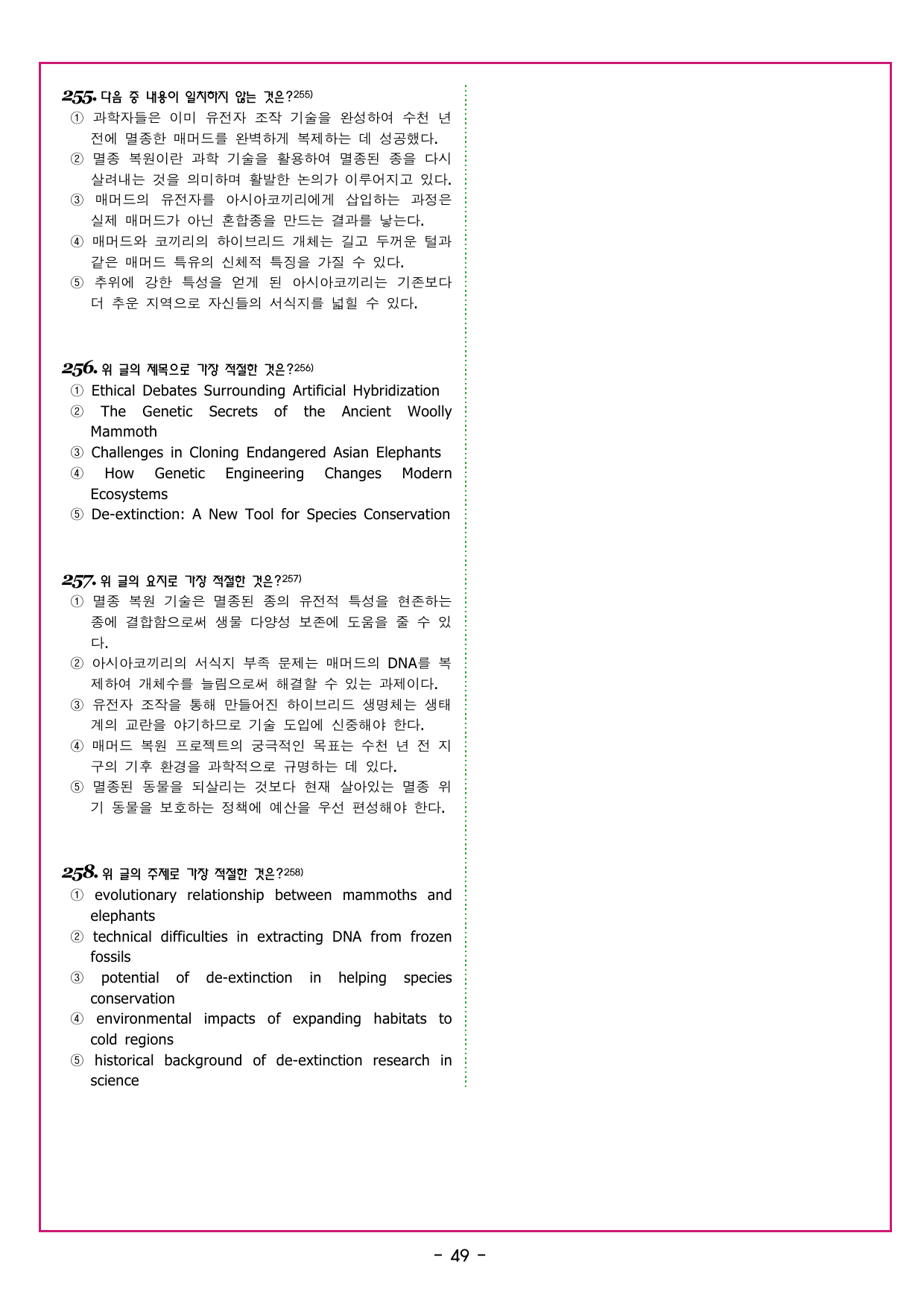 255. 다음 중 내용이 일치하지 않는 것은?$^{255)}$
① 과학자들은 이미 유전자 조작 기술을 완성하여 수천 년 전에 멸종한 매머드를 완벽하게 복제하는 데 성공했다.
② 멸종 복원이란 과학 기술을 활용하여 멸종된 종을 다시 살려내는 것을 의미하며 활발한 논의가 이루어지고 있다.
③ 매머드의 유전자를 아시아코끼리에게 삽입하는 과정은 실제 매머드가 아닌 혼합종을 만드는 결과를 낳는다.
④ 매머드와 코끼리의 하이브리드 개체는 길고 두꺼운 털과 같은 매머드 특유의 신체적 특징을 가질 수 있다.
⑤ 추위에 강한 특성을 얻게 된 아시아코끼리는 기존보다 더 추운 지역으로 자신들의 서식지를 넓힐 수 있다.

256. 위 글의 제목으로 가장 적절한 것은?$^{256)}$
① Ethical Debates Surrounding Artificial Hybridization
② The Genetic Secrets of the Ancient Woolly Mammoth
③ Challenges in Cloning Endangered Asian Elephants
④ How Genetic Engineering Changes Modern Ecosystems
⑤ De-extinction: A New Tool for Species Conservation

257. 위 글의 요지로 가장 적절한 것은?$^{257)}$
① 멸종 복원 기술은 멸종된 종의 유전적 특성을 현존하는 종에 결합함으로써 생물 다양성 보존에 도움을 줄 수 있다.
② 아시아코끼리의 서식지 부족 문제는 매머드의 DNA를 복제하여 개체수를 늘림으로써 해결할 수 있는 과제이다.
③ 유전자 조작을 통해 만들어진 하이브리드 생명체는 생태계의 교란을 야기하므로 기술 도입에 신중해야 한다.
④ 매머드 복원 프로젝트의 궁극적인 목표는 수천 년 전 지구의 기후 환경을 과학적으로 규명하는 데 있다.
⑤ 멸종된 동물을 되살리는 것보다 현재 살아있는 멸종 위기 동물을 보호하는 정책에 예산을 우선 편성해야 한다.

258. 위 글의 주제로 가장 적절한 것은?$^{258)}$
① evolutionary relationship between mammoths and elephants
② technical difficulties in extracting DNA from frozen fossils
③ potential of de-extinction in helping species conservation
④ environmental impacts of expanding habitats to cold regions
⑤ historical background of de-extinction research in science

- 49 -